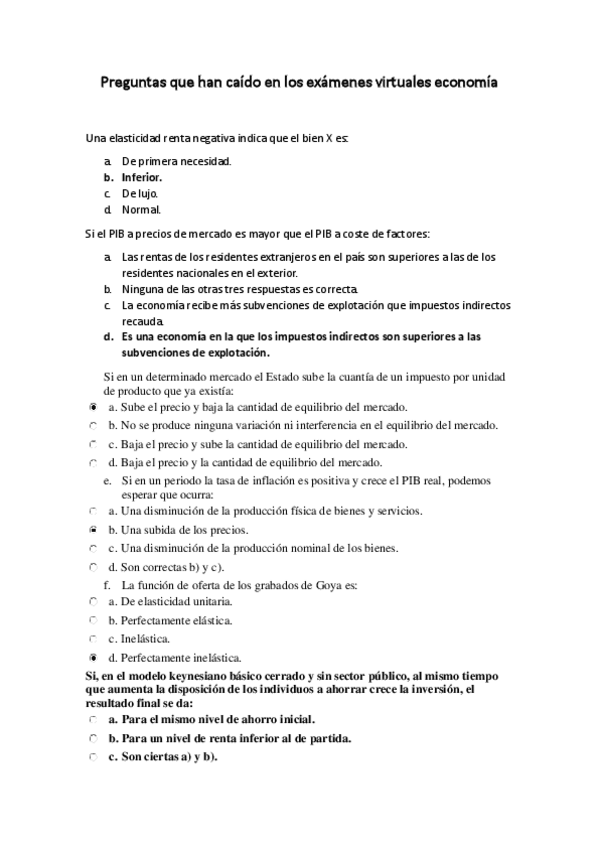 Preguntas que han caído en los exámenes virtuales economía

Una elasticidad renta negativa indica que el bien X es:

a. De primera necesidad.
b. Inferior.
c. De lujo.
d. Normal.

Si el PIB a precios de mercado es mayor que el PIB a coste de factores:

a. Las rentas de los residentes extranjeros en el país son superiores a las de los residentes nacionales en el exterior.
b. Ninguna de las otras tres respuestas es correcta.
c. La economía recibe más subvenciones de explotación que impuestos indirectos recauda.
d. Es una economía en la que los impuestos indirectos son superiores a las subvenciones de explotación.

Si en un determinado mercado el Estado sube la cuantía de un impuesto por unidad de producto que ya existía:
a. Sube el precio y baja la cantidad de equilibrio del mercado.
b. No se produce ninguna variación ni interferencia en el equilibrio del mercado.
c. Baja el precio y sube la cantidad de equilibrio del mercado.
d. Baja el precio y la cantidad de equilibrio del mercado.
e. Si en un periodo la tasa de inflación es positiva y crece el PIB real, podemos esperar que ocurra:
a. Una disminución de la producción física de bienes y servicios.
b. Una subida de los precios.
c. Una disminución de la producción nominal de los bienes.
d. Son correctas b) y c).
f. La función de oferta de los grabados de Goya es:
a. De elasticidad unitaria.
b. Perfectamente elástica.
c. Inelástica.
d. Perfectamente inelástica.
Si, en el modelo keynesiano básico cerrado y sin sector público, al mismo tiempo que aumenta la disposición de los individuos a ahorrar crece la inversión, el resultado final se da:
a. Para el mismo nivel de ahorro inicial.
b. Para un nivel de renta inferior al de partida.
c. Son ciertas a) y b).